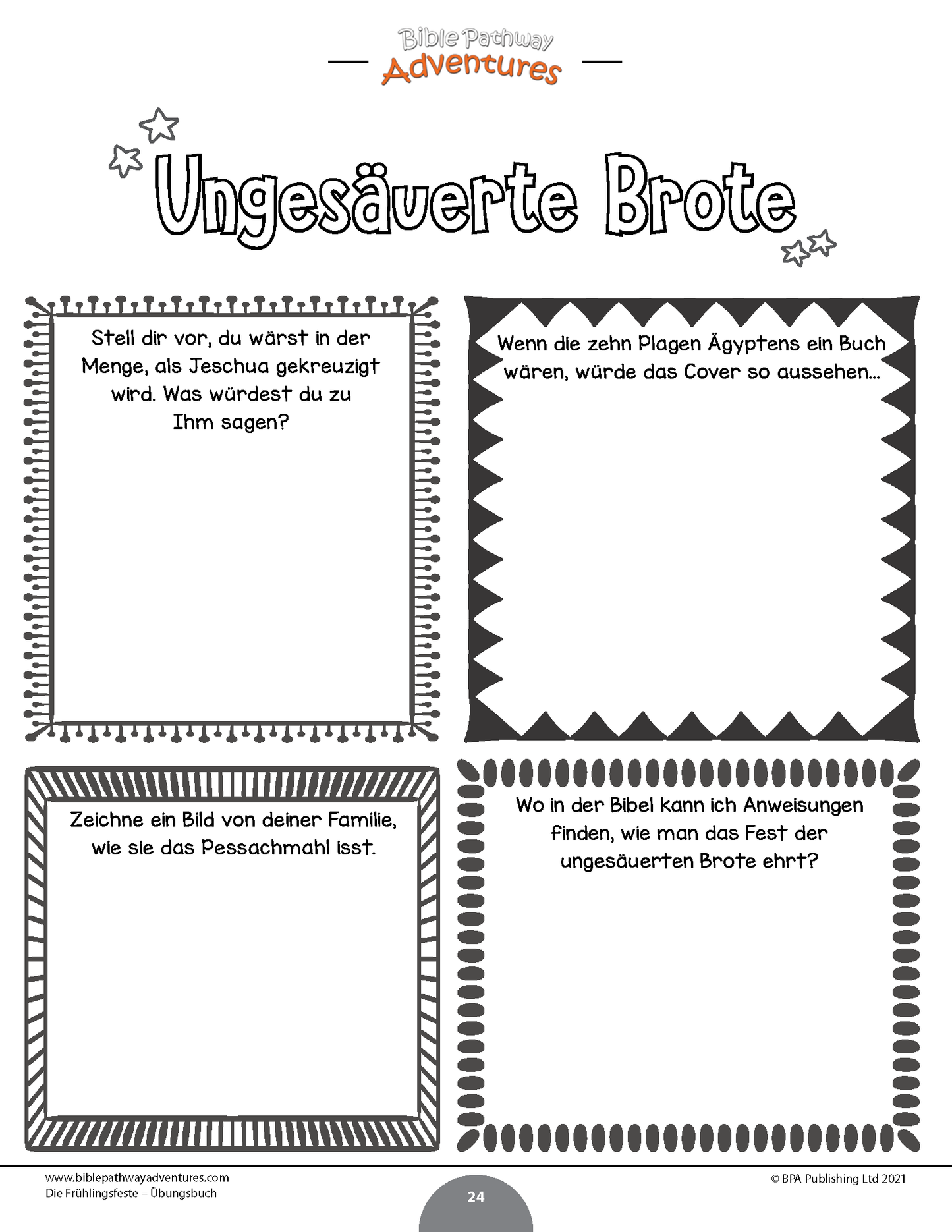 Bible Pathway
Adventures

Ungesäuerte Brote

Stell dir vor, du wärst in der Menge, als Jeschua gekreuzigt wird. Was würdest du zu Ihm sagen?

Wenn die zehn Plagen Ägyptens ein Buch wären, würde das Cover so aussehen...

Zeichne ein Bild von deiner Familie, wie sie das Pessachmahl isst.

Wo in der Bibel kann ich Anweisungen finden, wie man das Fest der ungesäuerten Brote ehrt?

www.biblepathwayadventures.com
Die Frühlingsfeste – Übungsbuch

24

© BPA Publishing Ltd 2021